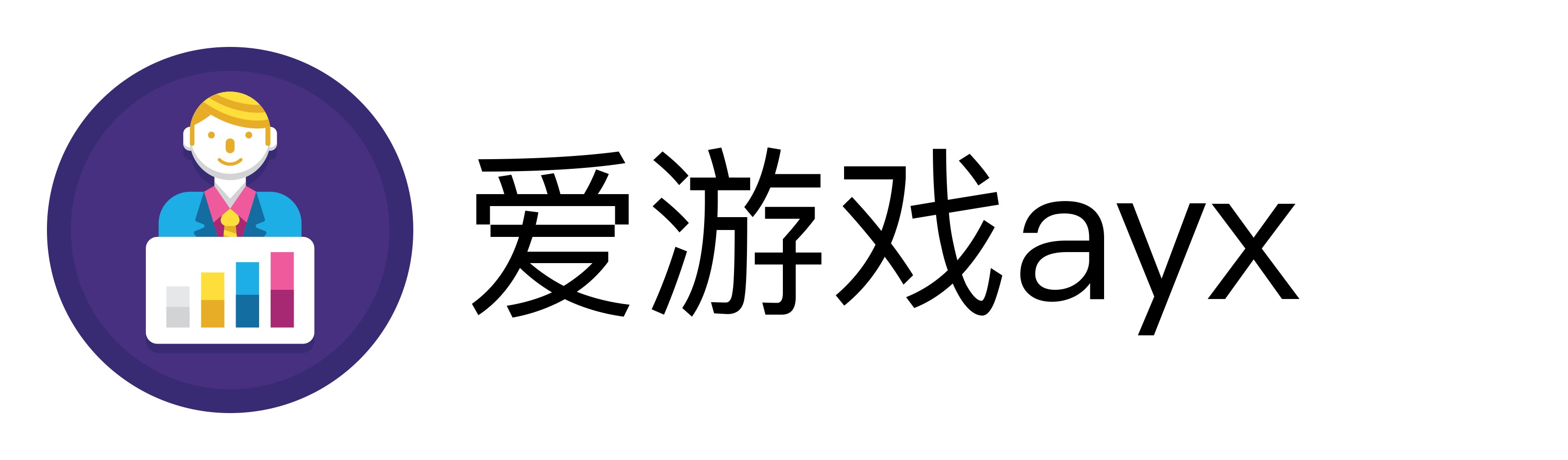 爱游戏ayx